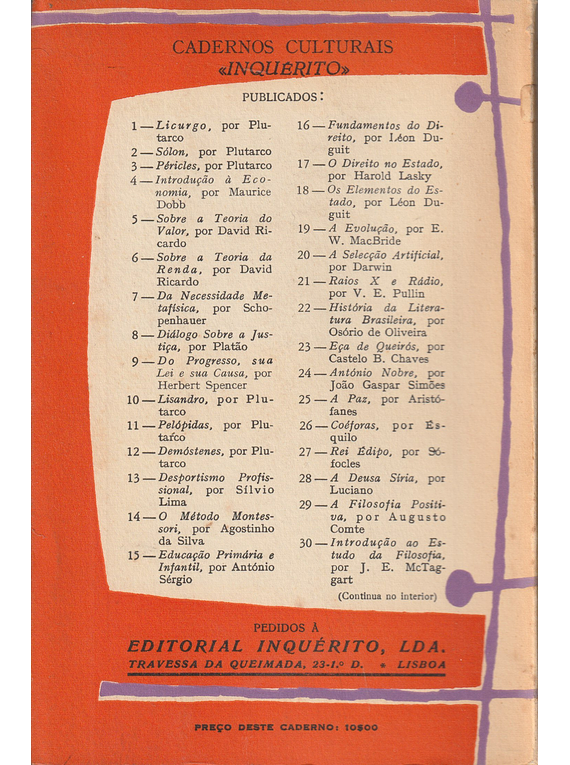 CADERNOS CULTURAIS
«INQUÉRITO»

PUBLICADOS:

1 — Licurgo, por Plutarco
2 — Sólon, por Plutarco
3 — Péricles, por Plutarco
4 — Introdução à Economia, por Maurice Dobb
5 — Sobre a Teoria do Valor, por David Ricardo
6 — Sobre a Teoria da Renda, por David Ricardo
7 — Da Necessidade Metafísica, por Schopenhauer
8 — Diálogo Sobre a Justiça, por Platão
9 — Do Progresso, sua Lei e sua Causa, por Herbert Spencer
10 — Lisandro, por Plutarco
11 — Pelópidas, por Plutarco
12 — Demóstenes, por Plutarco
13 — Desportismo Profissional, por Sílvio Lima
14 — O Método Montessori, por Agostinho da Silva
15 — Educação Primária e Infantil, por António Sérgio

16 — Fundamentos do Direito, por Léon Duguit
17 — O Direito no Estado, por Harold Lasky
18 — Os Elementos do Estado, por Léon Duguit
19 — A Evolução, por E. W. MacBride
20 — A Selecção Artificial, por Darwin
21 — Raios X e Rádio, por V. E. Pullin
22 — História da Literatura Brasileira, por Osório de Oliveira
23 — Eça de Queirós, por Castelo B. Chaves
24 — António Nobre, por João Gaspar Simões
25 — A Paz, por Aristófanes
26 — Coéforas, por Ésquilo
27 — Rei Édipo, por Sófocles
28 — A Deusa Síria, por Luciano
29 — A Filosofia Positiva, por Augusto Comte
30 — Introdução ao Estudo da Filosofia, por J. E. McTaggart

(Continua no interior)

PEDIDOS À
EDITORIAL INQUÉRITO, LDA.
TRAVESSA DA QUEIMADA, 23-1.º D. * LISBOA

PREÇO DESTE CADERNO: 10$00